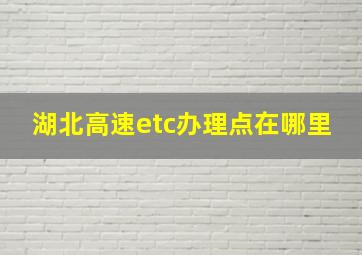 湖北高速etc办理点在哪里